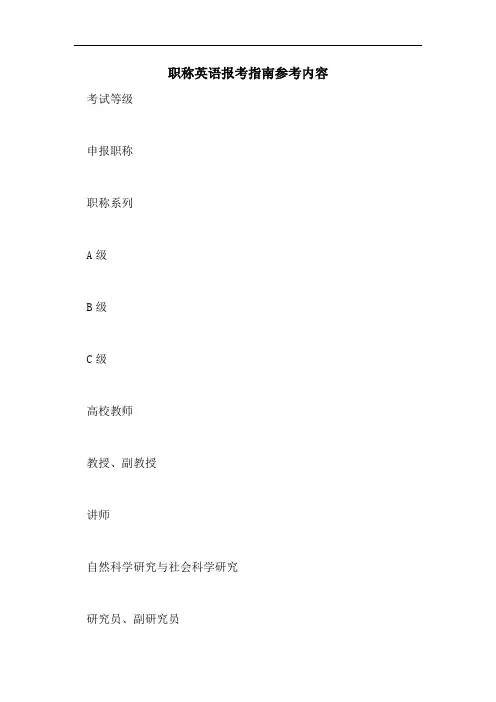 职称英语报考指南参考内容

考试等级

申报职称

职称系列

A级

B级

C级

高校教师

教授、副教授

讲师

自然科学研究与社会科学研究

研究员、副研究员